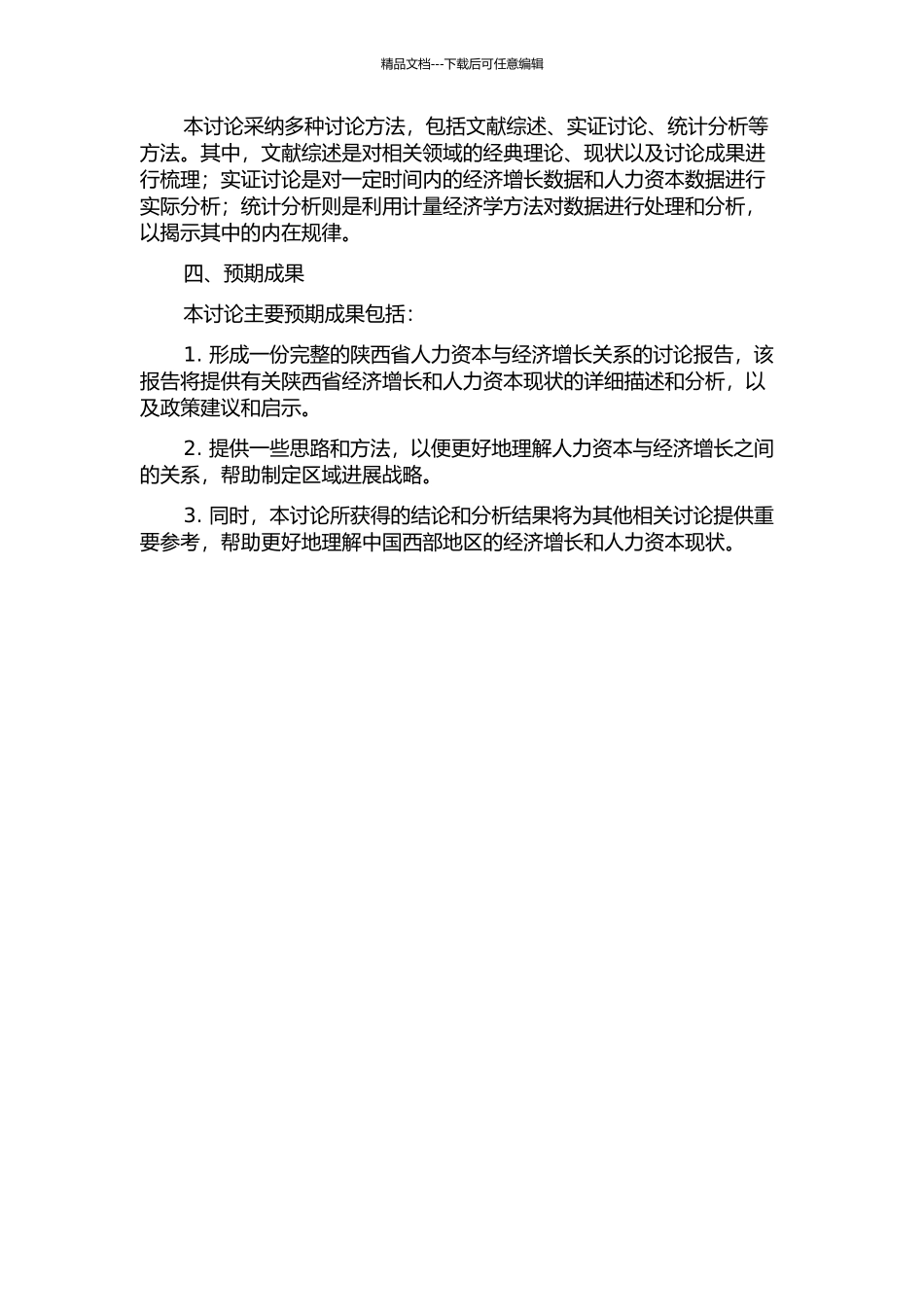 精品文档---下载后可任意编辑

本讨论采纳多种讨论方法，包括文献综述、实证讨论、统计分析等方法。其中，文献综述是对相关领域的经典理论、现状以及讨论成果进行梳理；实证讨论是对一定时间内的经济增长数据和人力资本数据进行实际分析；统计分析则是利用计量经济学方法对数据进行处理和分析，以揭示其中的内在规律。

四、预期成果

本讨论主要预期成果包括：

1. 形成一份完整的陕西省人力资本与经济增长关系的讨论报告，该报告将提供有关陕西省经济增长和人力资本现状的详细描述和分析，以及政策建议和启示。

2. 提供一些思路和方法，以便更好地理解人力资本与经济增长之间的关系，帮助制定区域进展战略。

3. 同时，本讨论所获得的结论和分析结果将为其他相关讨论提供重要参考，帮助更好地理解中国西部地区的经济增长和人力资本现状。